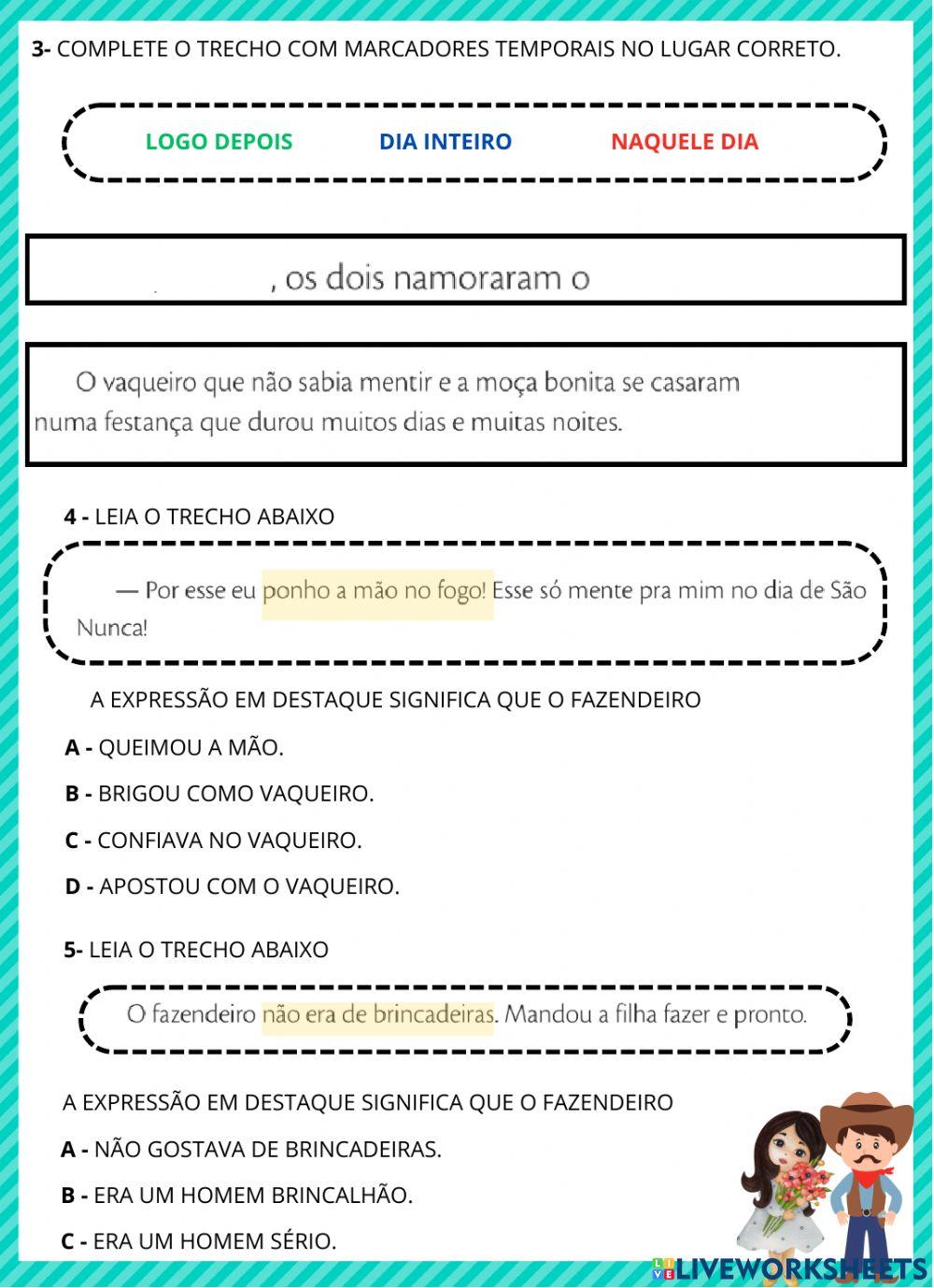 3- COMPLETE O TRECHO COM MARCADORES TEMPORAIS NO LUGAR CORRETO.

LOGO DEPOIS DIA INTEIRO NAQUELE DIA

, os dois namoraram o

O vaqueiro que não sabia mentir e a moça bonita se casaram numa festança que durou muitos dias e muitas noites.

4 - LEIA O TRECHO ABAIXO

— Por esse eu ponho a mão no fogo! Esse só mente pra mim no dia de São Nunca!

A EXPRESSÃO EM DESTAQUE SIGNIFICA QUE O FAZENDEIRO

A - QUEIMOU A MÃO.

B - BRIGOU COMO VAQUEIRO.

C - CONFIAVA NO VAQUEIRO.

D - APOSTOU COM O VAQUEIRO.

5- LEIA O TRECHO ABAIXO

O fazendeiro não era de brincadeiras. Mandou a filha fazer e pronto.

A EXPRESSÃO EM DESTAQUE SIGNIFICA QUE O FAZENDEIRO

A - NÃO GOSTAVA DE BRINCADEIRAS.

B - ERA UM HOMEM BRINCALHÃO.

C - ERA UM HOMEM SÉRIO.

LIVEWORKSHEETS